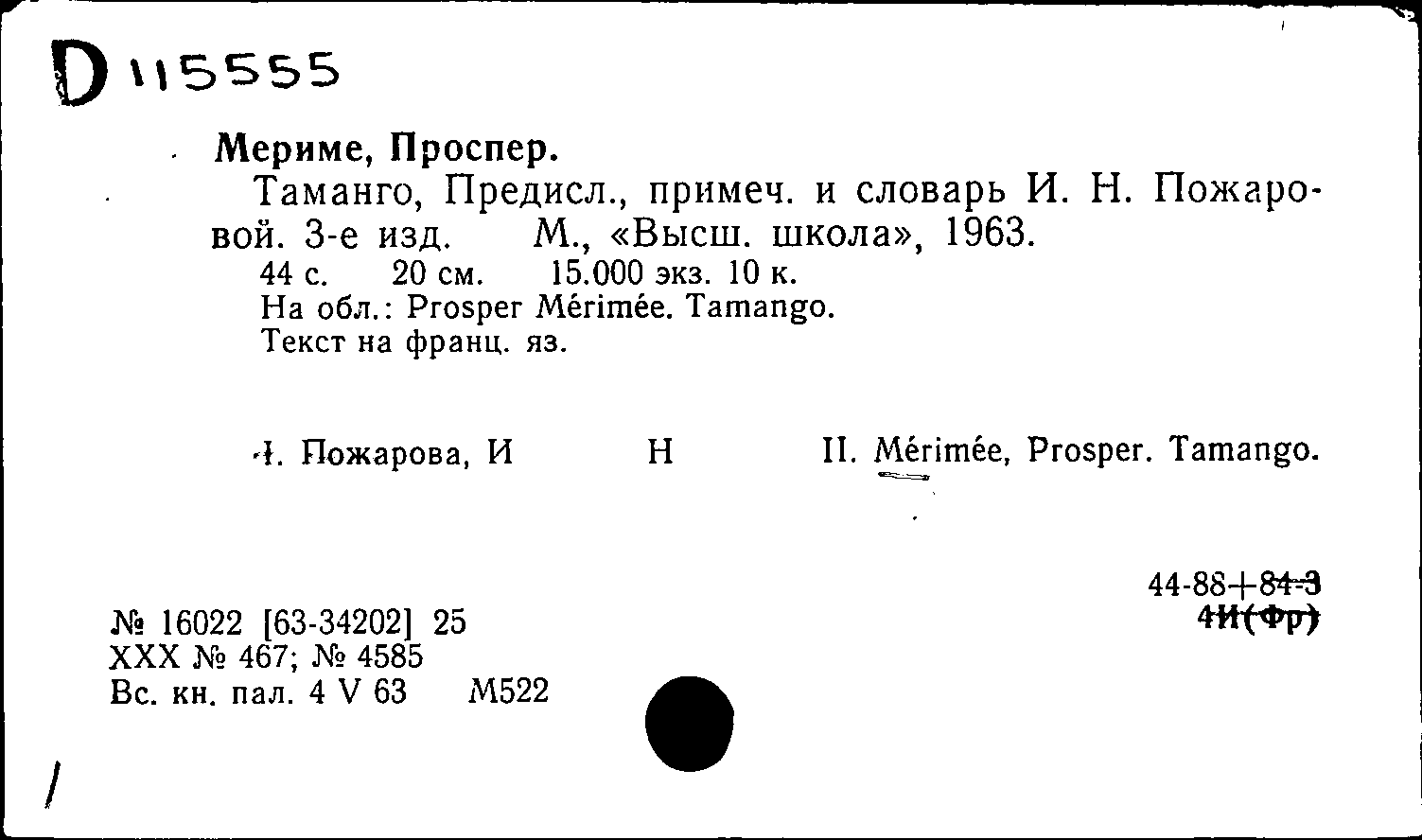 D 115555

Мериме, Проспер.

Таманго, Предисл., примеч. и словарь И. Н. Пожаровой. 3-е изд. М., «Высш. школа», 1963.
44 с. 20 см. 15.000 экз. 10 к.
На обл.: Prosper Mérimée. Tamango.
Текст на франц. яз.

I. Пожарова, И Н II. Mérimée, Prosper. Tamango.

44-88+84-3
4И(Фр)

№ 16022 [63-34202] 25
XXX № 467; № 4585
Вс. кн. пал. 4 V 63 М522